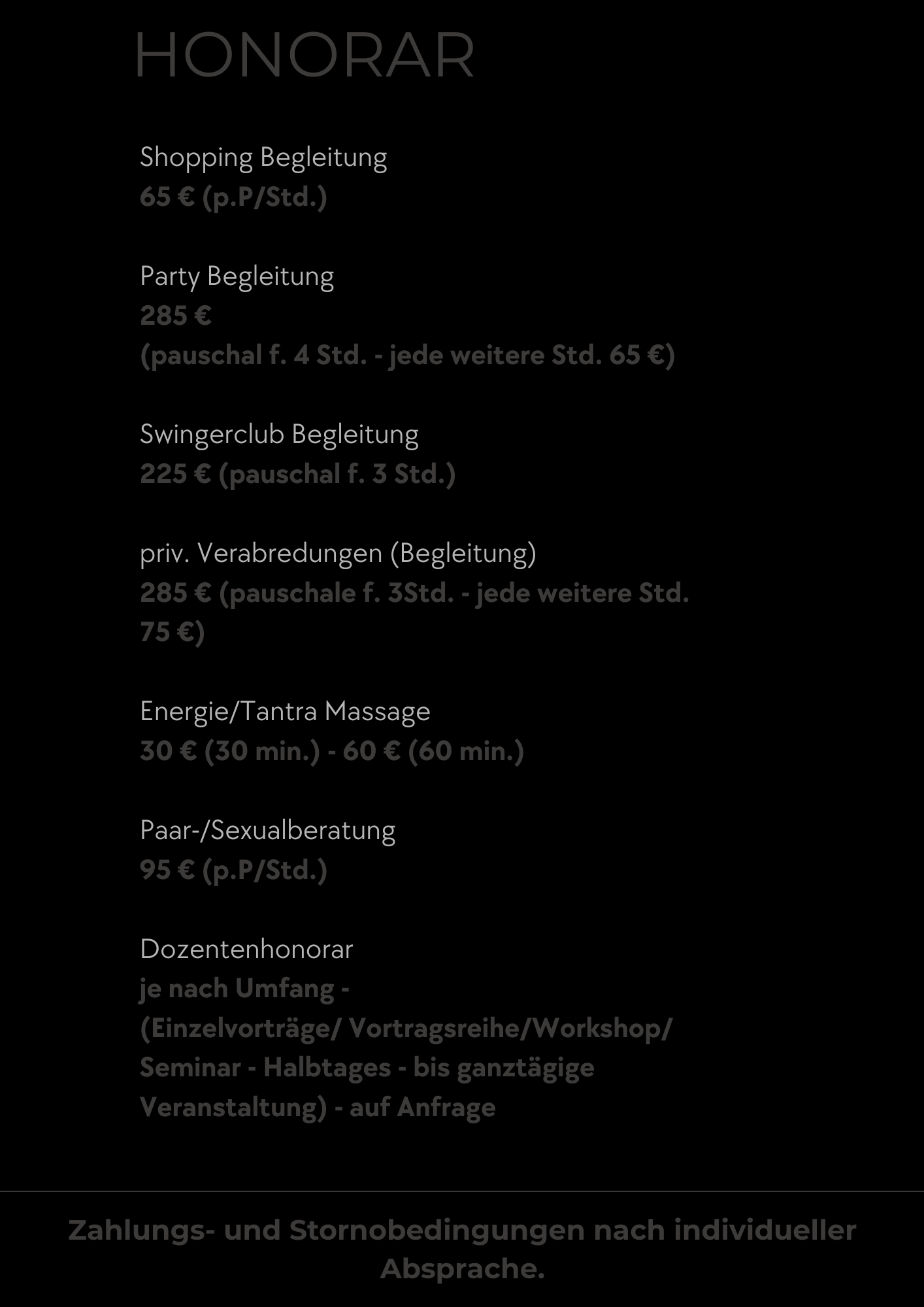 HONORAR

Shopping Begleitung
65 € (p.P/Std.)

Party Begleitung
285 €
(pauschal f. 4 Std. - jede weitere Std. 65 €)

Swingerclub Begleitung
225 € (pauschal f. 3 Std.)

priv. Verabredungen (Begleitung)
285 € (pauschale f. 3Std. - jede weitere Std. 75 €)

Energie/Tantra Massage
30 € (30 min.) - 60 € (60 min.)

Paar-/Sexualberatung
95 € (p.P/Std.)

Dozentenhonorar
je nach Umfang - (Einzelvorträge/ Vortragsreihe/Workshop/ Seminar - Halbtages - bis ganztägige Veranstaltung) - auf Anfrage

Zahlungs- und Stornobedingungen nach individueller Absprache.